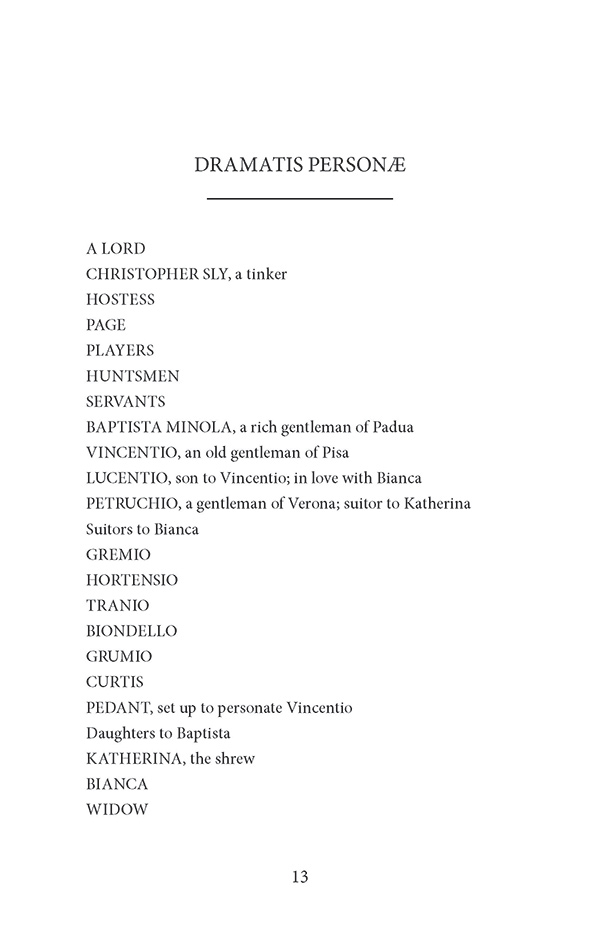 DRAMATIS PERSONÆ

A LORD
CHRISTOPHER SLY, a tinker
HOSTESS
PAGE
PLAYERS
HUNTSMEN
SERVANTS
BAPTISTA MINOLA, a rich gentleman of Padua
VINCENTIO, an old gentleman of Pisa
LUCENTIO, son to Vincentio; in love with Bianca
PETRUCHIO, a gentleman of Verona; suitor to Katherina
Suitors to Bianca
GREMIO
HORTENSIO
TRANIO
BIONDELLO
GRUMIO
CURTIS
PEDANT, set up to personate Vincentio
Daughters to Baptista
KATHERINA, the shrew
BIANCA
WIDOW

13